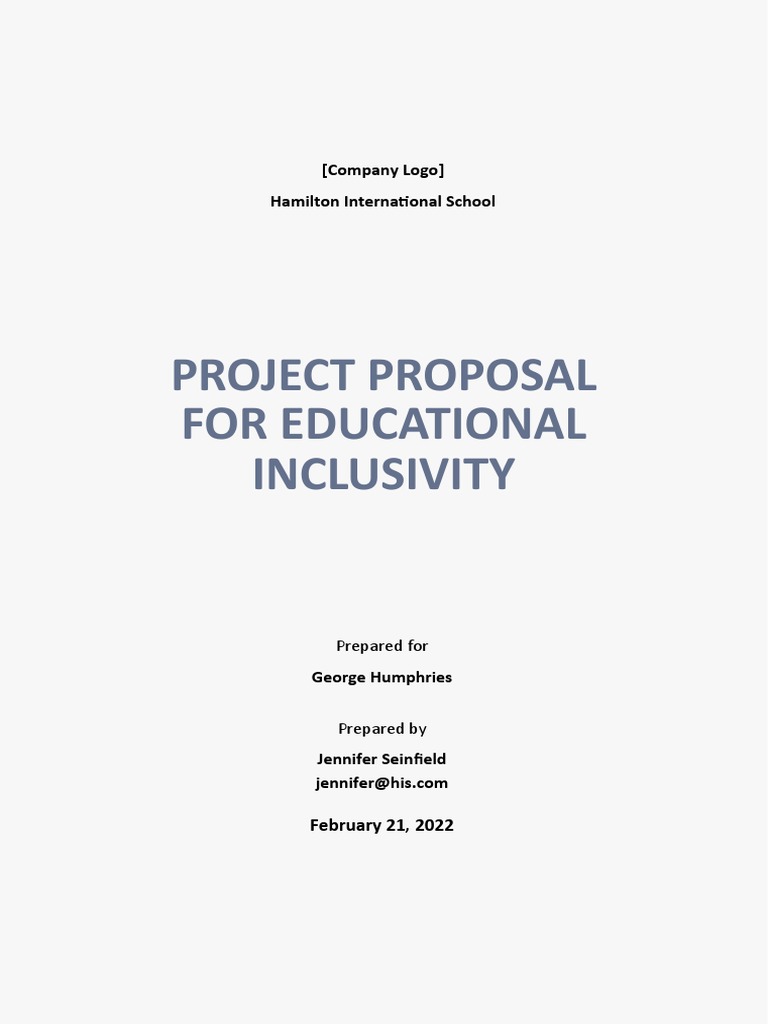 [Company Logo]

Hamilton International School

PROJECT PROPOSAL FOR EDUCATIONAL INCLUSIVITY

Prepared for

George Humphries

Prepared by

Jennifer Seinfield
jennifer@his.com

February 21, 2022